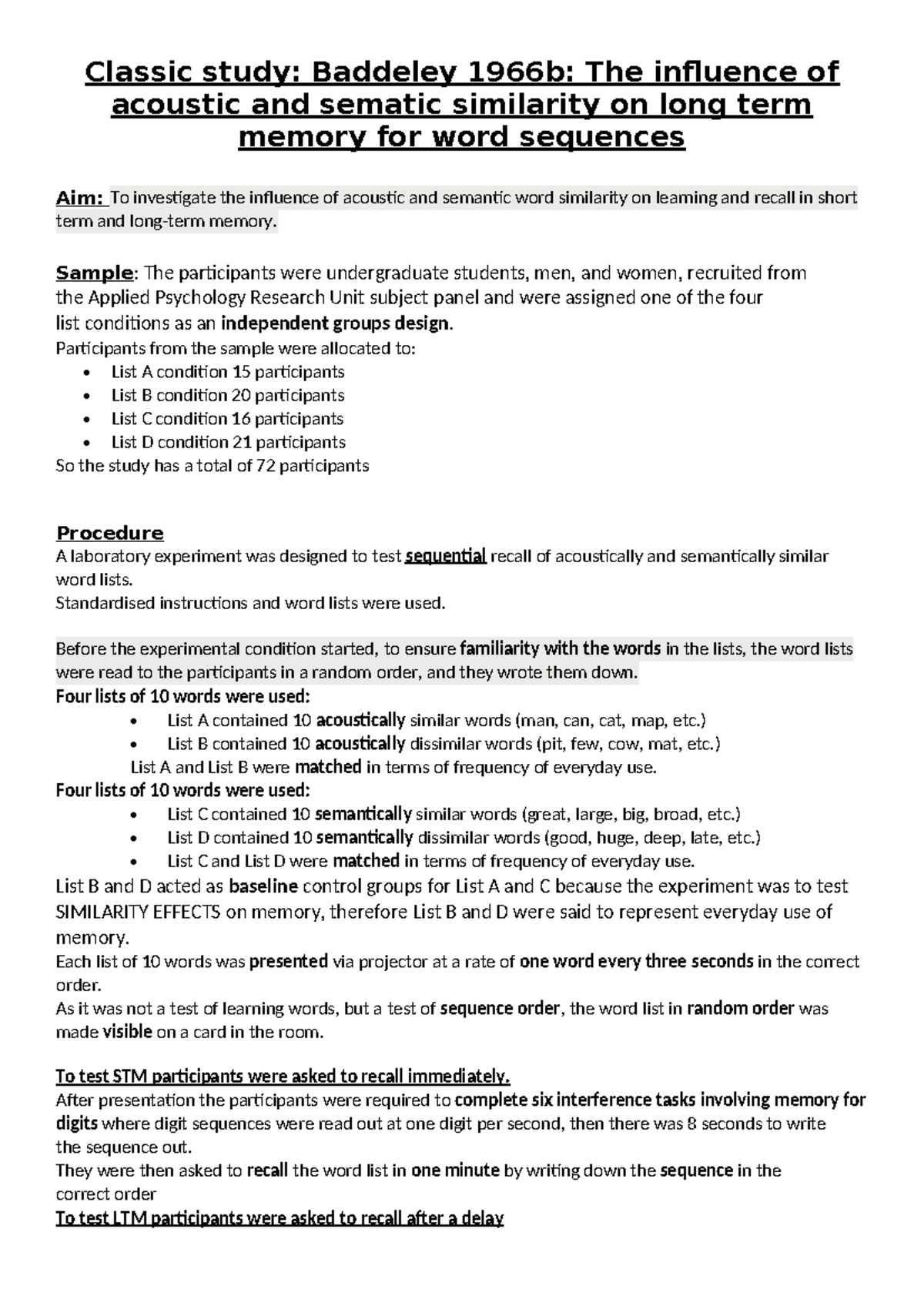 Classic study: Baddeley 1966b: The influence of acoustic and sematic similarity on long term memory for word sequences

Aim: To investigate the influence of acoustic and semantic word similarity on learning and recall in short term and long-term memory.

Sample: The participants were undergraduate students, men, and women, recruited from the Applied Psychology Research Unit subject panel and were assigned one of the four list conditions as an independent groups design.
Participants from the sample were allocated to:
• List A condition 15 participants
• List B condition 20 participants
• List C condition 16 participants
• List D condition 21 participants
So the study has a total of 72 participants

Procedure
A laboratory experiment was designed to test sequential recall of acoustically and semantically similar word lists.
Standardised instructions and word lists were used.

Before the experimental condition started, to ensure familiarity with the words in the lists, the word lists were read to the participants in a random order, and they wrote them down.
Four lists of 10 words were used:
• List A contained 10 acoustically similar words (man, can, cat, map, etc.)
• List B contained 10 acoustically dissimilar words (pit, few, cow, mat, etc.)
List A and List B were matched in terms of frequency of everyday use.
Four lists of 10 words were used:
• List C contained 10 semantically similar words (great, large, big, broad, etc.)
• List D contained 10 semantically dissimilar words (good, huge, deep, late, etc.)
• List C and List D were matched in terms of frequency of everyday use.
List B and D acted as baseline control groups for List A and C because the experiment was to test SIMILARITY EFFECTS on memory, therefore List B and D were said to represent everyday use of memory.
Each list of 10 words was presented via projector at a rate of one word every three seconds in the correct order.
As it was not a test of learning words, but a test of sequence order, the word list in random order was made visible on a card in the room.

To test STM participants were asked to recall immediately.
After presentation the participants were required to complete six interference tasks involving memory for digits where digit sequences were read out at one digit per second, then there was 8 seconds to write the sequence out.
They were then asked to recall the word list in one minute by writing down the sequence in the correct order
To test LTM participants were asked to recall after a delay